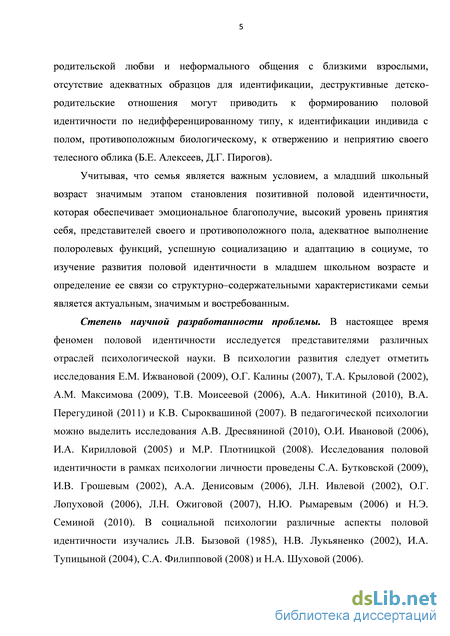 5

родительской любви и неформального общения с близкими взрослыми, отсутствие адекватных образцов для идентификации, деструктивные детско-родительские отношения могут приводить к формированию половой идентичности по недифференцированному типу, к идентификации индивида с полом, противоположным биологическому, к отвержению и неприятию своего телесного облика (Б.Е. Алексеев, Д.Г. Пирогов).

Учитывая, что семья является важным условием, а младший школьный возраст значимым этапом становления позитивной половой идентичности, которая обеспечивает эмоциональное благополучие, высокий уровень принятия себя, представителей своего и противоположного пола, адекватное выполнение полоролевых функций, успешную социализацию и адаптацию в социуме, то изучение развития половой идентичности в младшем школьном возрасте и определение ее связи со структурно–содержательными характеристиками семьи является актуальным, значимым и востребованным.

Степень научной разработанности проблемы. В настоящее время феномен половой идентичности исследуется представителями различных отраслей психологической науки. В психологии развития следует отметить исследования Е.М. Ижвановой (2009), О.Г. Калины (2007), Т.А. Крыловой (2002), А.М. Максимова (2009), Т.В. Моисеевой (2006), А.А. Никитиной (2010), В.А. Перегудиной (2011) и К.В. Сыроквашиной (2007). В педагогической психологии можно выделить исследования А.В. Древяниной (2010), О.И. Ивановой (2006), И.А. Кирилловой (2005) и М.Р. Плотницкой (2008). Исследования половой идентичности в рамках психологии личности проведены С.А. Бутковской (2009), И.В. Грошевым (2002), А.А. Денисовым (2006), Л.Н. Ивлевой (2002), О.Г. Лопуховой (2006), Л.Н. Ожиговой (2007), Н.Ю. Рымаревым (2006) и Н.Э. Семиной (2010). В социальной психологии различные аспекты половой идентичности изучались Л.В. Бызовой (1985), Н.В. Лукьяненко (2002), И.А. Тупицыной (2004), С.А. Филипповой (2008) и Н.А. Шуховой (2006).

dsLib.net
библиотека диссертаций